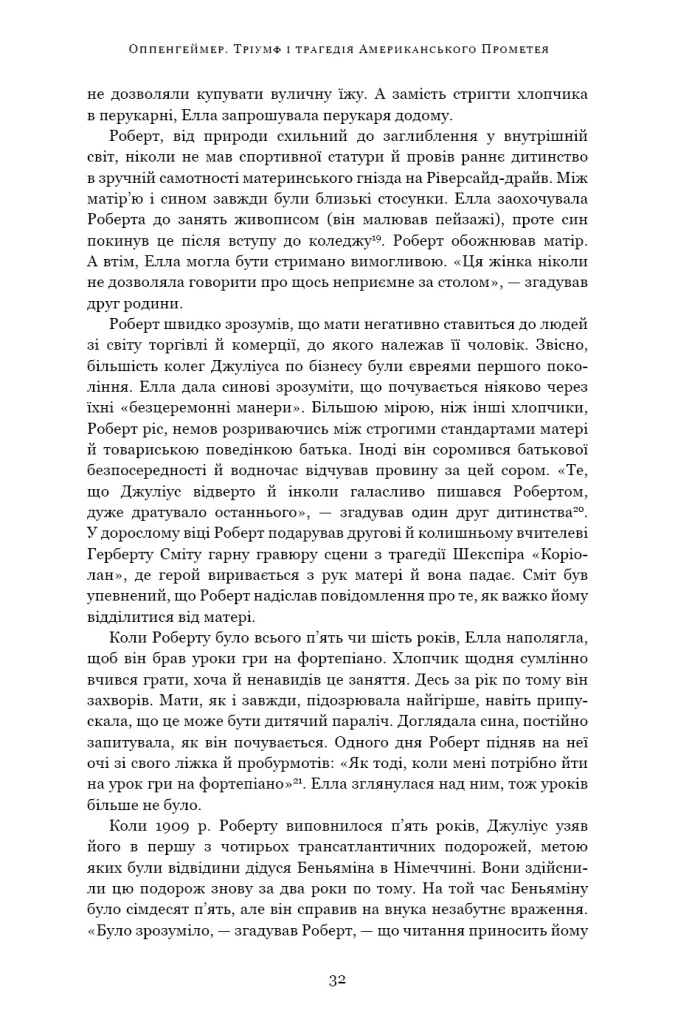 Оппенгеймер. Тріумф і трагедія Американського Прометея

не дозволяли купувати вуличну їжу. А замість стригти хлопчика в перукарні, Елла запрошувала перукаря додому.

Роберт, від природи схильний до заглиблення у внутрішній світ, ніколи не мав спортивної статури й провів раннє дитинство в зручній самотності материнського гнізда на Ріверсайд-драйв. Між матір'ю і сином завжди були близькі стосунки. Елла заохочувала Роберта до занять живописом (він малював пейзажі), проте син покинув це після вступу до коледжу$^{19}$. Роберт обожнював матір. А втім, Елла могла бути стримано вимогливою. «Ця жінка ніколи не дозволяла говорити про щось неприємне за столом», — згадував друг родини.

Роберт швидко зрозумів, що мати негативно ставиться до людей зі світу торгівлі й комерції, до якого належав її чоловік. Звісно, більшість колег Джуліуса по бізнесу були євреями першого покоління. Елла дала синові зрозуміти, що почувається ніяково через їхні «безцеремонні манери». Більшою мірою, ніж інші хлопчики, Роберт ріс, немов розриваючись між строгими стандартами матері й товариською поведінкою батька. Іноді він соромився батькової безпосередності й водночас відчував провину за цей сором. «Те, що Джуліус відверто й інколи галасливо пишався Робертом, дуже дратувало останнього», — згадував один друг дитинства$^{20}$. У дорослому віці Роберт подарував другові й колишньому вчителеві Герберту Сміту гарну гравюру сцени з трагедії Шекспіра «Коріолан», де герой виривається з рук матері й вона падає. Сміт був упевнений, що Роберт надіслав повідомлення про те, як важко йому відділитися від матері.

Коли Роберту було всього п'ять чи шість років, Елла наполягла, щоб він брав уроки гри на фортепіано. Хлопчик щодня сумлінно вчився грати, хоча й ненавидів це заняття. Десь за рік по тому він захворів. Мати, як і завжди, підозрювала найгірше, навіть припускала, що це може бути дитячий параліч. Доглядала сина, постійно запитувала, як він почувається. Одного дня Роберт підняв на неї очі зі свого ліжка й пробурмотів: «Як тоді, коли мені потрібно йти на урок гри на фортепіано»$^{21}$. Елла зглянулася над ним, тож уроків більше не було.

Коли 1909 р. Роберту виповнилося п'ять років, Джуліус узяв його в першу з чотирьох трансатлантичних подорожей, метою яких були відвідини дідуся Беньяміна в Німеччині. Вони здійснили цю подорож знову за два роки по тому. На той час Беньяміну було сімдесят п'ять, але він справив на внука незабутнє враження. «Було зрозуміло, — згадував Роберт, — що читання приносить йому

32